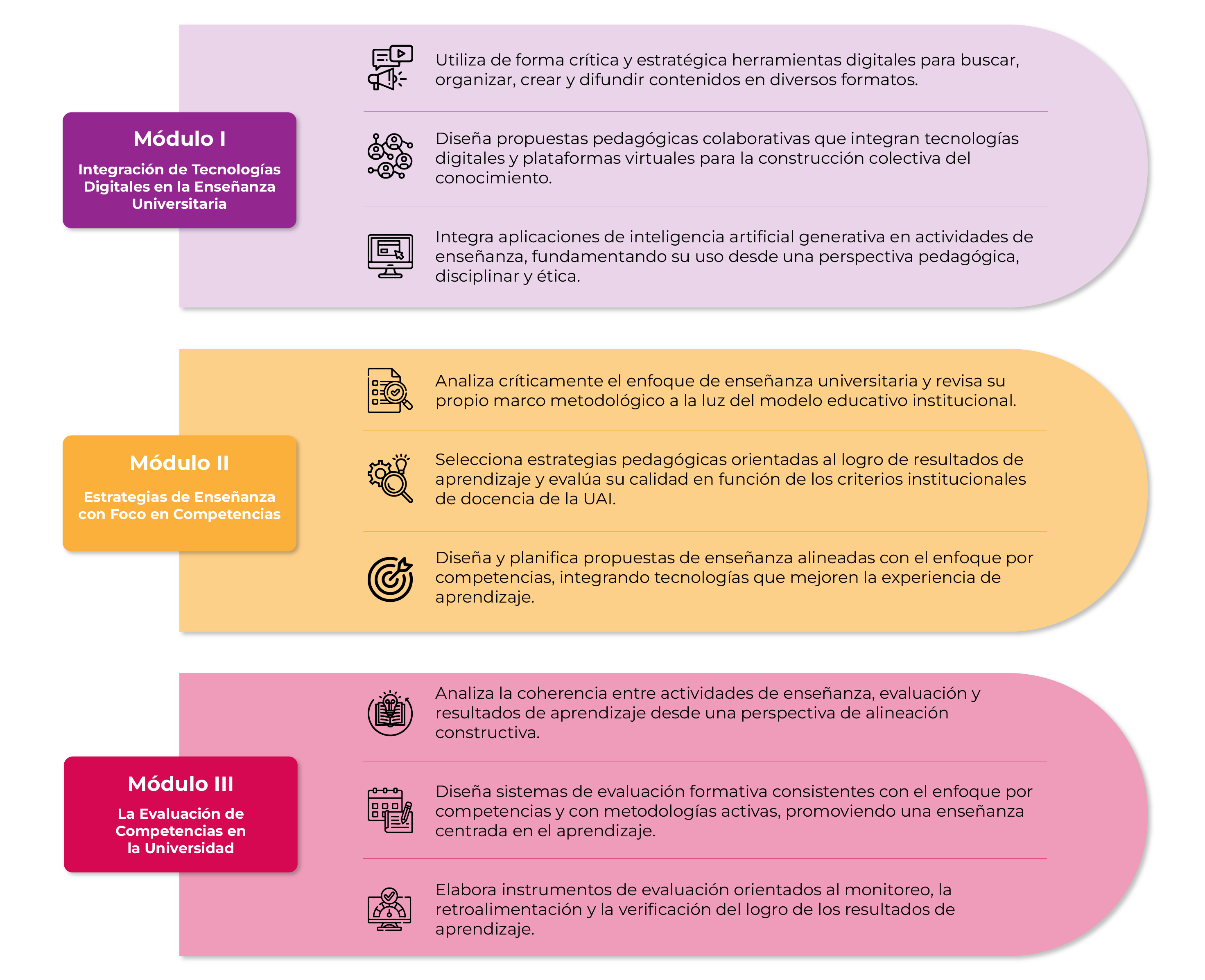 Módulo I

Integración de Tecnologías Digitales en la Enseñanza Universitaria

Utiliza de forma crítica y estratégica herramientas digitales para buscar, organizar, crear y difundir contenidos en diversos formatos.

Diseña propuestas pedagógicas colaborativas que integran tecnologías digitales y plataformas virtuales para la construcción colectiva del conocimiento.

Integra aplicaciones de inteligencia artificial generativa en actividades de enseñanza, fundamentando su uso desde una perspectiva pedagógica, disciplinar y ética.

Módulo II

Estrategias de Enseñanza con Foco en Competencias

Analiza críticamente el enfoque de enseñanza universitaria y revisa su propio marco metodológico a la luz del modelo educativo institucional.

Selecciona estrategias pedagógicas orientadas al logro de resultados de aprendizaje y evalúa su calidad en función de los criterios institucionales de docencia de la UAI.

Diseña y planifica propuestas de enseñanza alineadas con el enfoque por competencias, integrando tecnologías que mejoren la experiencia de aprendizaje.

Módulo III

La Evaluación de Competencias en la Universidad

Analiza la coherencia entre actividades de enseñanza, evaluación y resultados de aprendizaje desde una perspectiva de alineación constructiva.

Diseña sistemas de evaluación formativa consistentes con el enfoque por competencias y con metodologías activas, promoviendo una enseñanza centrada en el aprendizaje.

Elabora instrumentos de evaluación orientados al monitoreo, la retroalimentación y la verificación del logro de los resultados de aprendizaje.